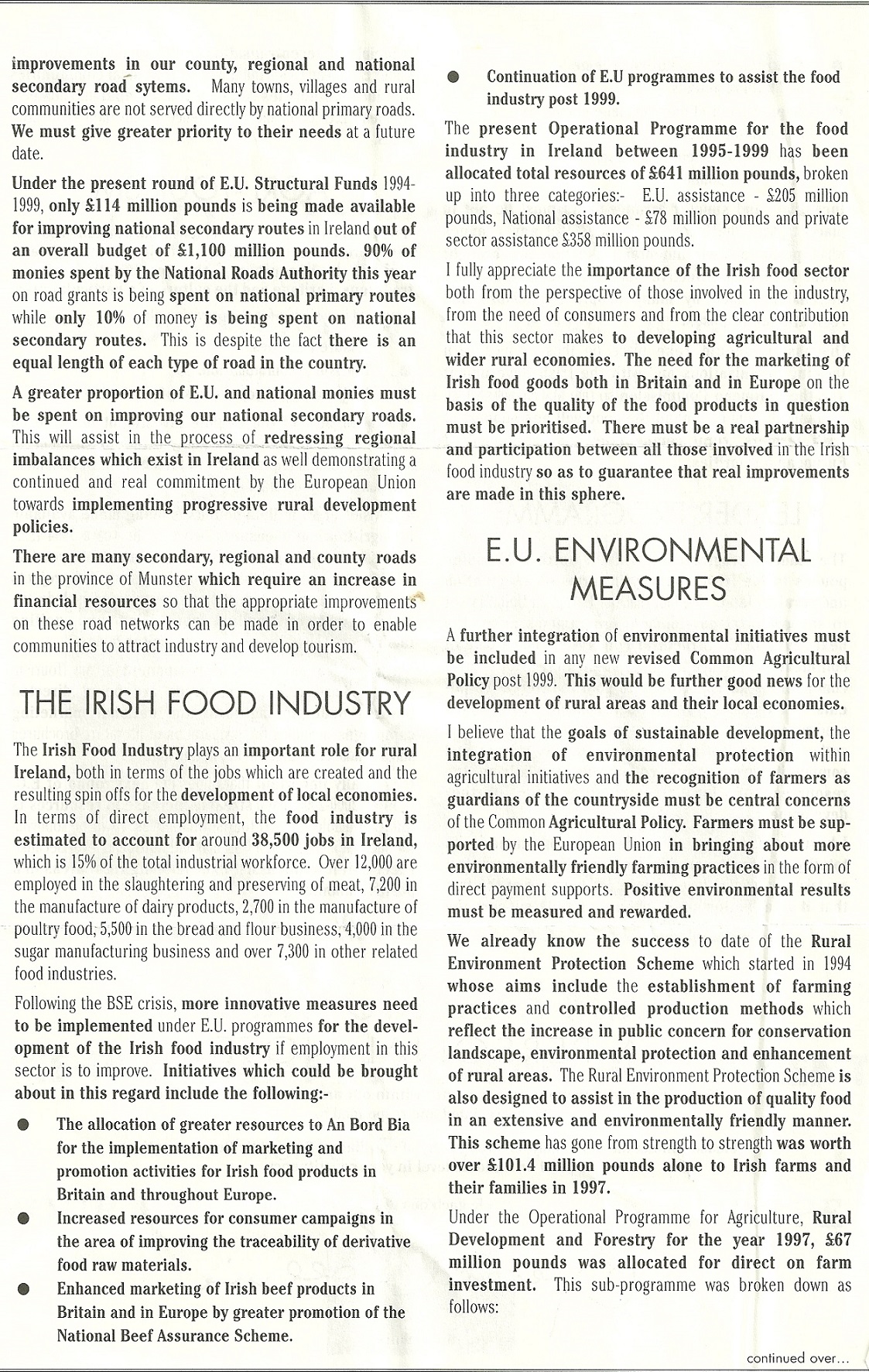 improvements in our county, regional and national secondary road sytems. Many towns, villages and rural communities are not served directly by national primary roads. We must give greater priority to their needs at a future date.

Under the present round of E.U. Structural Funds 1994-1999, only £114 million pounds is being made available for improving national secondary routes in Ireland out of an overall budget of £1,100 million pounds. 90% of monies spent by the National Roads Authority this year on road grants is being spent on national primary routes while only 10% of money is being spent on national secondary routes. This is despite the fact there is an equal length of each type of road in the country.

A greater proportion of E.U. and national monies must be spent on improving our national secondary roads. This will assist in the process of redressing regional imbalances which exist in Ireland as well demonstrating a continued and real commitment by the European Union towards implementing progressive rural development policies.

There are many secondary, regional and county roads in the province of Munster which require an increase in financial resources so that the appropriate improvements on these road networks can be made in order to enable communities to attract industry and develop tourism.

THE IRISH FOOD INDUSTRY

The Irish Food Industry plays an important role for rural Ireland, both in terms of the jobs which are created and the resulting spin offs for the development of local economies. In terms of direct employment, the food industry is estimated to account for around 38,500 jobs in Ireland, which is 15% of the total industrial workforce. Over 12,000 are employed in the slaughtering and preserving of meat, 7,200 in the manufacture of dairy products, 2,700 in the manufacture of poultry food, 5,500 in the bread and flour business, 4,000 in the sugar manufacturing business and over 7,300 in other related food industries.

Following the BSE crisis, more innovative measures need to be implemented under E.U. programmes for the development of the Irish food industry if employment in this sector is to improve. Initiatives which could be brought about in this regard include the following:-

● The allocation of greater resources to An Bord Bia for the implementation of marketing and promotion activities for Irish food products in Britain and throughout Europe.

● Increased resources for consumer campaigns in the area of improving the traceability of derivative food raw materials.

● Enhanced marketing of Irish beef products in Britain and in Europe by greater promotion of the National Beef Assurance Scheme.

● Continuation of E.U programmes to assist the food industry post 1999.

The present Operational Programme for the food industry in Ireland between 1995-1999 has been allocated total resources of £641 million pounds, broken up into three categories:- E.U. assistance - £205 million pounds, National assistance - £78 million pounds and private sector assistance £358 million pounds.

I fully appreciate the importance of the Irish food sector both from the perspective of those involved in the industry, from the need of consumers and from the clear contribution that this sector makes to developing agricultural and wider rural economies. The need for the marketing of Irish food goods both in Britain and in Europe on the basis of the quality of the food products in question must be prioritised. There must be a real partnership and participation between all those involved in the Irish food industry so as to guarantee that real improvements are made in this sphere.

E.U. ENVIRONMENTAL MEASURES

A further integration of environmental initiatives must be included in any new revised Common Agricultural Policy post 1999. This would be further good news for the development of rural areas and their local economies.

I believe that the goals of sustainable development, the integration of environmental protection within agricultural initiatives and the recognition of farmers as guardians of the countryside must be central concerns of the Common Agricultural Policy. Farmers must be supported by the European Union in bringing about more environmentally friendly farming practices in the form of direct payment supports. Positive environmental results must be measured and rewarded.

We already know the success to date of the Rural Environment Protection Scheme which started in 1994 whose aims include the establishment of farming practices and controlled production methods which reflect the increase in public concern for conservation landscape, environmental protection and enhancement of rural areas. The Rural Environment Protection Scheme is also designed to assist in the production of quality food in an extensive and environmentally friendly manner. This scheme has gone from strength to strength was worth over £101.4 million pounds alone to Irish farms and their families in 1997.

Under the Operational Programme for Agriculture, Rural Development and Forestry for the year 1997, £67 million pounds was allocated for direct on farm investment. This sub-programme was broken down as follows:

continued over...